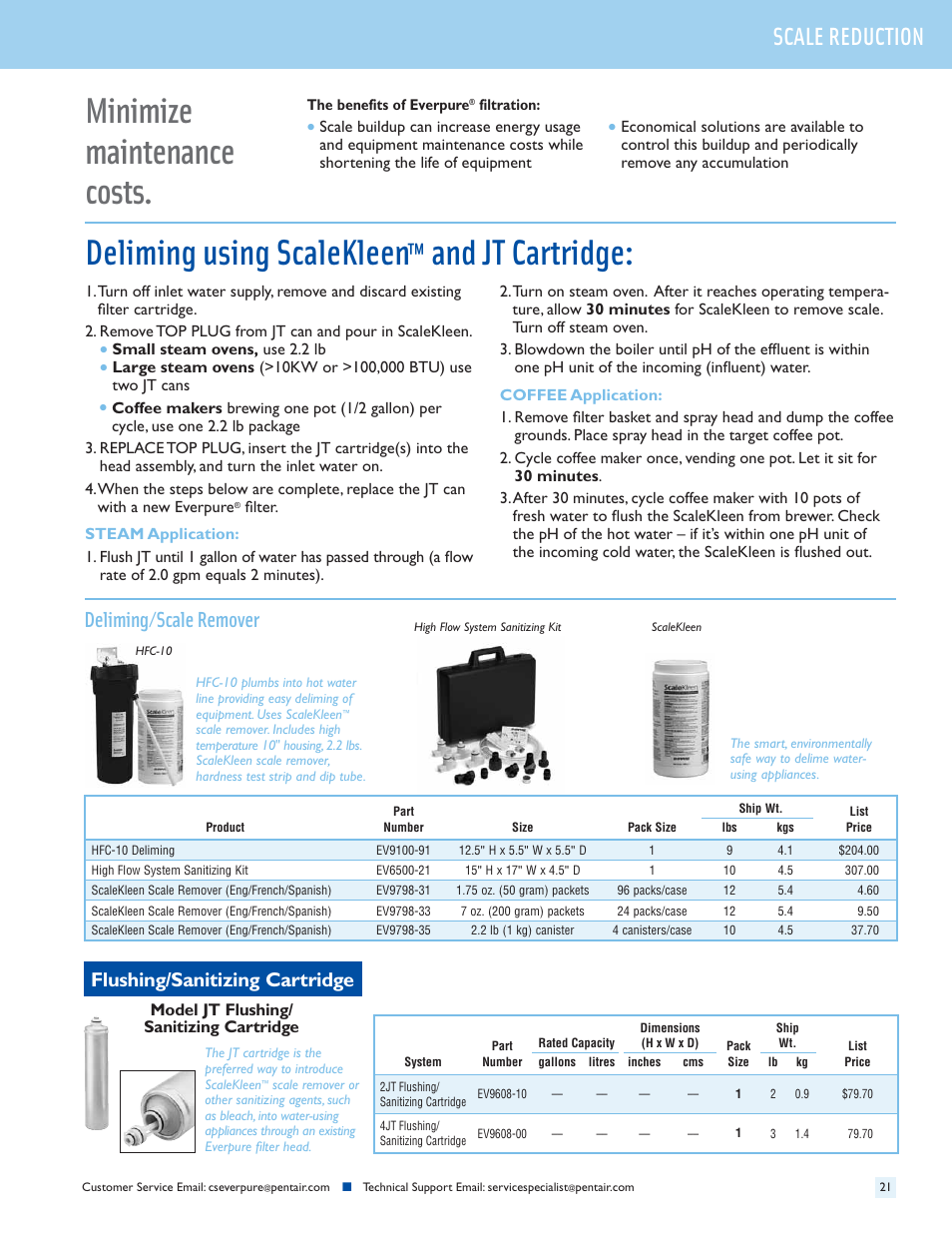 SCALE REDUCTION

Minimize maintenance costs.

The benefits of Everpure® filtration:

• Scale buildup can increase energy usage and equipment maintenance costs while shortening the life of equipment

• Economical solutions are available to control this buildup and periodically remove any accumulation

Deliming using ScaleKleen™ and JT Cartridge:

1. Turn off inlet water supply, remove and discard existing filter cartridge.

2. Remove TOP PLUG from JT can and pour in ScaleKleen.
• Small steam ovens, use 2.2 lb
• Large steam ovens (>10KW or >100,000 BTU) use two JT cans
• Coffee makers brewing one pot (1/2 gallon) per cycle, use one 2.2 lb package

3. REPLACE TOP PLUG, insert the JT cartridge(s) into the head assembly, and turn the inlet water on.

4. When the steps below are complete, replace the JT can with a new Everpure® filter.

STEAM Application:

1. Flush JT until 1 gallon of water has passed through (a flow rate of 2.0 gpm equals 2 minutes).

2. Turn on steam oven. After it reaches operating temperature, allow 30 minutes for ScaleKleen to remove scale. Turn off steam oven.

3. Blowdown the boiler until pH of the effluent is within one pH unit of the incoming (influent) water.

COFFEE Application:

1. Remove filter basket and spray head and dump the coffee grounds. Place spray head in the target coffee pot.

2. Cycle coffee maker once, vending one pot. Let it sit for 30 minutes.

3. After 30 minutes, cycle coffee maker with 10 pots of fresh water to flush the ScaleKleen from brewer. Check the pH of the hot water – if it's within one pH unit of the incoming cold water, the ScaleKleen is flushed out.

Deliming/Scale Remover

HFC-10

HFC-10 plumbs into hot water line providing easy deliming of equipment. Uses ScaleKleen™ scale remover. Includes high temperature 10" housing, 2.2 lbs. ScaleKleen scale remover, hardness test strip and dip tube.

High Flow System Sanitizing Kit

ScaleKleen

The smart, environmentally safe way to delime water-using appliances.

| Product | Part Number | Size | Pack Size | Ship Wt. lbs | Ship Wt. kgs | List Price |
|---|---|---|---|---|---|---|
| HFC-10 Deliming | EV9100-91 | 12.5" H x 5.5" W x 5.5" D | 1 | 9 | 4.1 | $204.00 |
| High Flow System Sanitizing Kit | EV6500-21 | 15" H x 17" W x 4.5" D | 1 | 10 | 4.5 | 307.00 |
| ScaleKleen Scale Remover (Eng/French/Spanish) | EV9798-31 | 1.75 oz. (50 gram) packets | 96 packs/case | 12 | 5.4 | 4.60 |
| ScaleKleen Scale Remover (Eng/French/Spanish) | EV9798-33 | 7 oz. (200 gram) packets | 24 packs/case | 12 | 5.4 | 9.50 |
| ScaleKleen Scale Remover (Eng/French/Spanish) | EV9798-35 | 2.2 lb (1 kg) canister | 4 canisters/case | 10 | 4.5 | 37.70 |

Flushing/Sanitizing Cartridge

Model JT Flushing/ Sanitizing Cartridge

The JT cartridge is the preferred way to introduce ScaleKleen™ scale remover or other sanitizing agents, such as bleach, into water-using appliances through an existing Everpure filter head.

| System | Part Number | Rated Capacity gallons | Rated Capacity litres | Dimensions (H x W x D) inches | Dimensions (H x W x D) cms | Pack Size | Ship Wt. lb | Ship Wt. kg | List Price |
|---|---|---|---|---|---|---|---|---|---|
| 2JT Flushing/ Sanitizing Cartridge | EV9608-10 | — | — | — | — | 1 | 2 | 0.9 | $79.70 |
| 4JT Flushing/ Sanitizing Cartridge | EV9608-00 | — | — | — | — | 1 | 3 | 1.4 | 79.70 |

Customer Service Email: cseverpure@pentair.com ■ Technical Support Email: servicespecialist@pentair.com

21